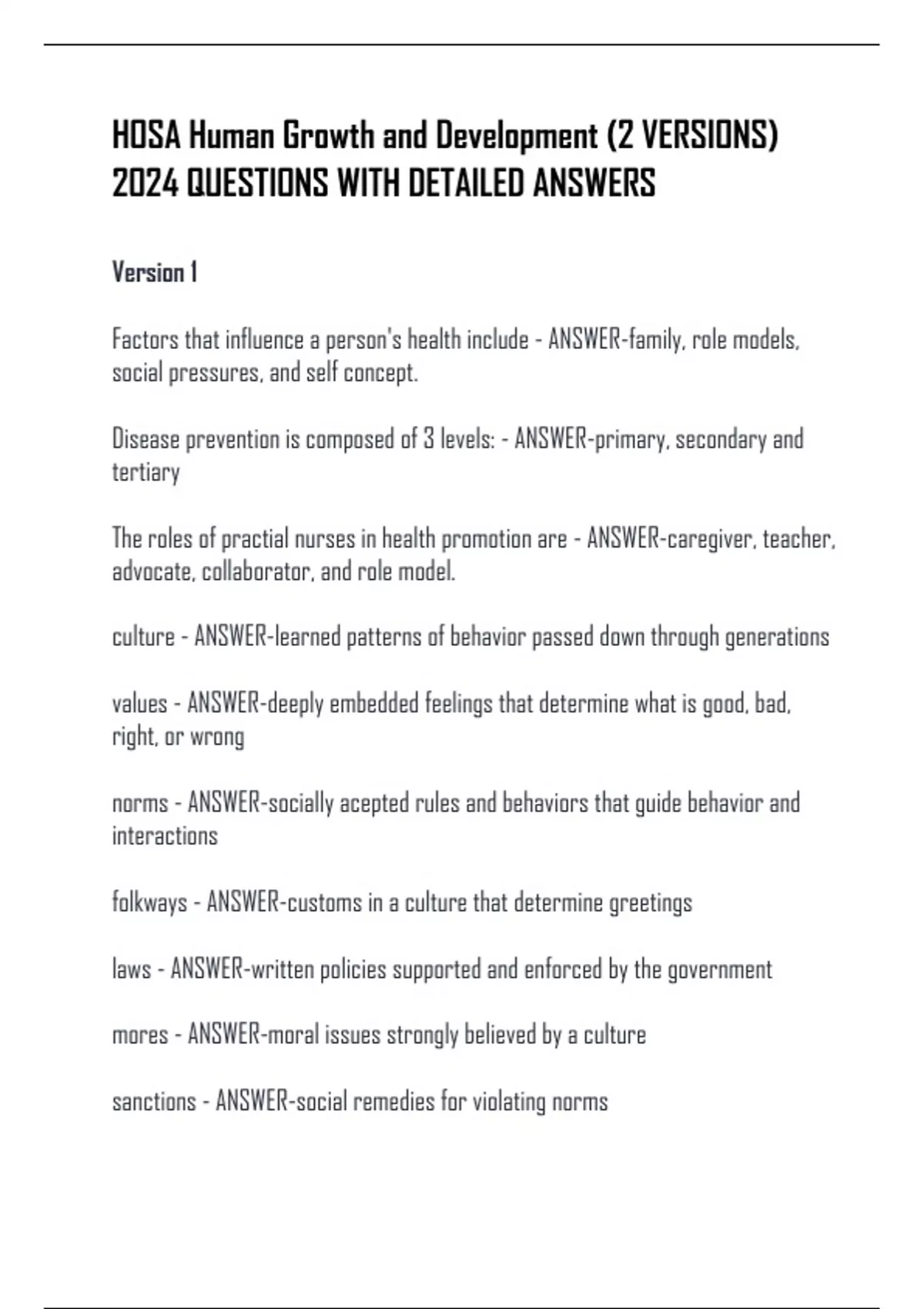 HOSA Human Growth and Development (2 VERSIONS) 2024 QUESTIONS WITH DETAILED ANSWERS

Version 1

Factors that influence a person's health include - ANSWER-family, role models, social pressures, and self concept.

Disease prevention is composed of 3 levels: - ANSWER-primary, secondary and tertiary

The roles of practial nurses in health promotion are - ANSWER-caregiver, teacher, advocate, collaborator, and role model.

culture - ANSWER-learned patterns of behavior passed down through generations

values - ANSWER-deeply embedded feelings that determine what is good, bad, right, or wrong

norms - ANSWER-socially acepted rules and behaviors that guide behavior and interactions

folkways - ANSWER-customs in a culture that determine greetings

laws - ANSWER-written policies supported and enforced by the government

mores - ANSWER-moral issues strongly believed by a culture

sanctions - ANSWER-social remedies for violating norms